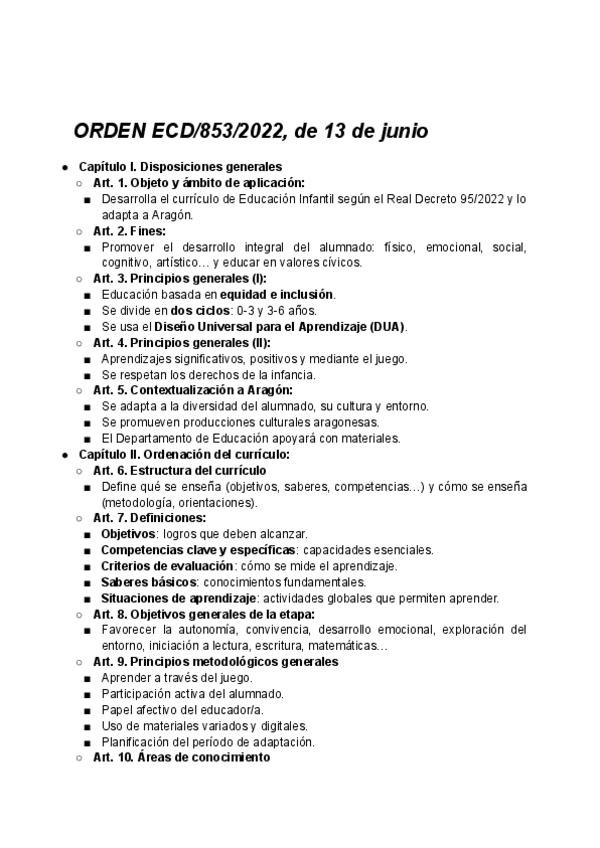 ORDEN ECD/853/2022, de 13 de junio

- Capítulo I. Disposiciones generales
  - Art. 1. Objeto y ámbito de aplicación:
    - Desarrolla el currículo de Educación Infantil según el Real Decreto 95/2022 y lo adapta a Aragón.
  - Art. 2. Fines:
    - Promover el desarrollo integral del alumnado: físico, emocional, social, cognitivo, artístico… y educar en valores cívicos.
  - Art. 3. Principios generales (I):
    - Educación basada en equidad e inclusión.
    - Se divide en dos ciclos: 0-3 y 3-6 años.
    - Se usa el Diseño Universal para el Aprendizaje (DUA).
  - Art. 4. Principios generales (II):
    - Aprendizajes significativos, positivos y mediante el juego.
    - Se respetan los derechos de la infancia.
  - Art. 5. Contextualización a Aragón:
    - Se adapta a la diversidad del alumnado, su cultura y entorno.
    - Se promueven producciones culturales aragonesas.
    - El Departamento de Educación apoyará con materiales.
- Capítulo II. Ordenación del currículo:
  - Art. 6. Estructura del currículo
    - Define qué se enseña (objetivos, saberes, competencias…) y cómo se enseña (metodología, orientaciones).
  - Art. 7. Definiciones:
    - Objetivos: logros que deben alcanzar.
    - Competencias clave y específicas: capacidades esenciales.
    - Criterios de evaluación: cómo se mide el aprendizaje.
    - Saberes básicos: conocimientos fundamentales.
    - Situaciones de aprendizaje: actividades globales que permiten aprender.
  - Art. 8. Objetivos generales de la etapa:
    - Favorecer la autonomía, convivencia, desarrollo emocional, exploración del entorno, iniciación a lectura, escritura, matemáticas…
  - Art. 9. Principios metodológicos generales
    - Aprender a través del juego.
    - Participación activa del alumnado.
    - Papel afectivo del educador/a.
    - Uso de materiales variados y digitales.
    - Planificación del período de adaptación.
  - Art. 10. Áreas de conocimiento